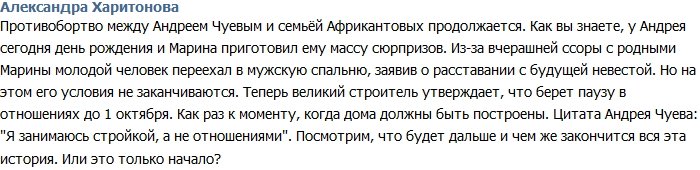 Александра Харитонова
Противоборство между Андреем Чуевым и семьёй Африкантовых продолжается. Как вы знаете, у Андрея сегодня день рождения и Марина приготовил ему массу сюрпризов. Из-за вчерашней ссоры с родными Марины молодой человек переехал в мужскую спальню, заявив о расставании с будущей невестой. Но на этом его условия не заканчиваются. Теперь великий строитель утверждает, что берет паузу в отношениях до 1 октября. Как раз к моменту, когда дома должны быть построены. Цитата Андрея Чуева: "Я занимаюсь стройкой, а не отношениями". Посмотрим, что будет дальше и чем же закончится вся эта история. Или это только начало?